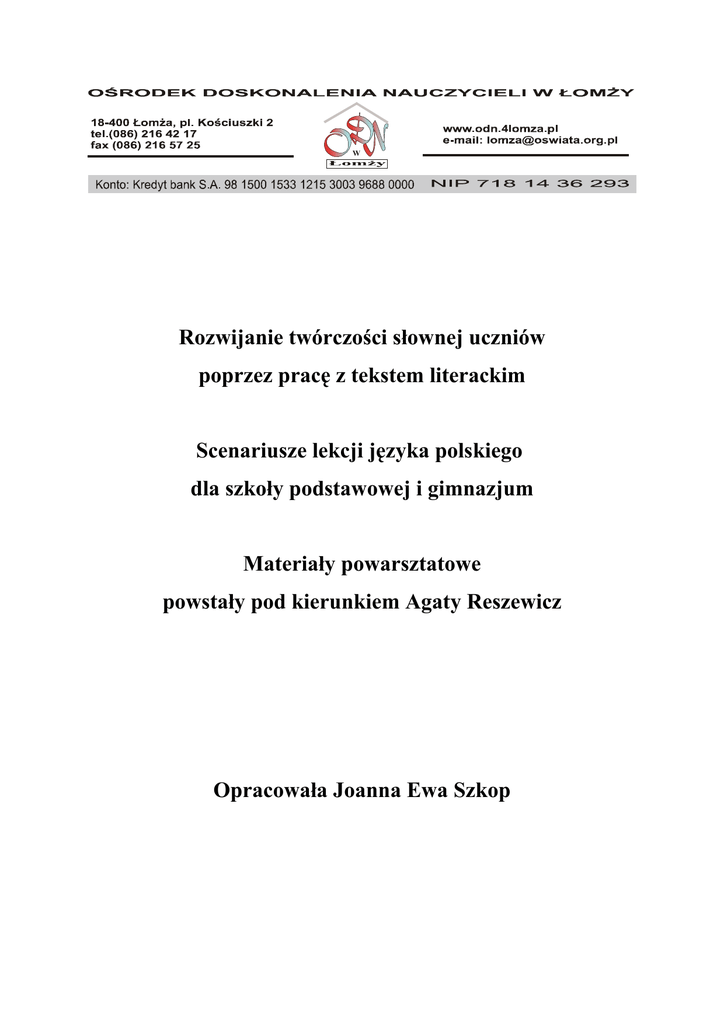 OŚRODEK DOSKONALENIA NAUCZYCIELI W ŁOMŻY

18-400 Łomża, pl. Kościuszki 2
tel.(086) 216 42 17
fax (086) 216 57 25

ODN
w
Łomży

www.odn.4lomza.pl
e-mail: lomza@oswiata.org.pl

Konto: Kredyt bank S.A. 98 1500 1533 1215 3003 9688 0000 NIP 718 14 36 293

Rozwijanie twórczości słownej uczniów poprzez pracę z tekstem literackim

Scenariusze lekcji języka polskiego dla szkoły podstawowej i gimnazjum

Materiały powarsztatowe powstały pod kierunkiem Agaty Reszewicz

Opracowała Joanna Ewa Szkop